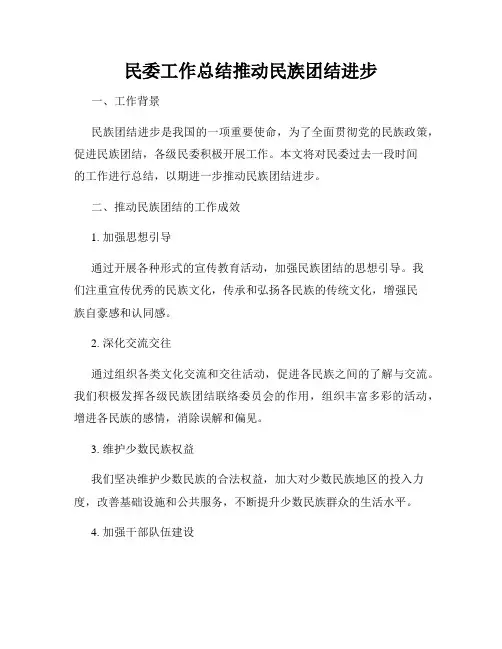 民委工作总结推动民族团结进步

一、工作背景

民族团结进步是我国的一项重要使命，为了全面贯彻党的民族政策，促进民族团结，各级民委积极开展工作。本文将对民委过去一段时间的工作进行总结，以期进一步推动民族团结进步。

二、推动民族团结的工作成效

1. 加强思想引导

通过开展各种形式的宣传教育活动，加强民族团结的思想引导。我们注重宣传优秀的民族文化，传承和弘扬各民族的传统文化，增强民族自豪感和认同感。

2. 深化交流交往

通过组织各类文化交流和交往活动，促进各民族之间的了解与交流。我们积极发挥各级民族团结联络委员会的作用，组织丰富多彩的活动，增进各民族的感情，消除误解和偏见。

3. 维护少数民族权益

我们坚决维护少数民族的合法权益，加大对少数民族地区的投入力度，改善基础设施和公共服务，不断提升少数民族群众的生活水平。

4. 加强干部队伍建设